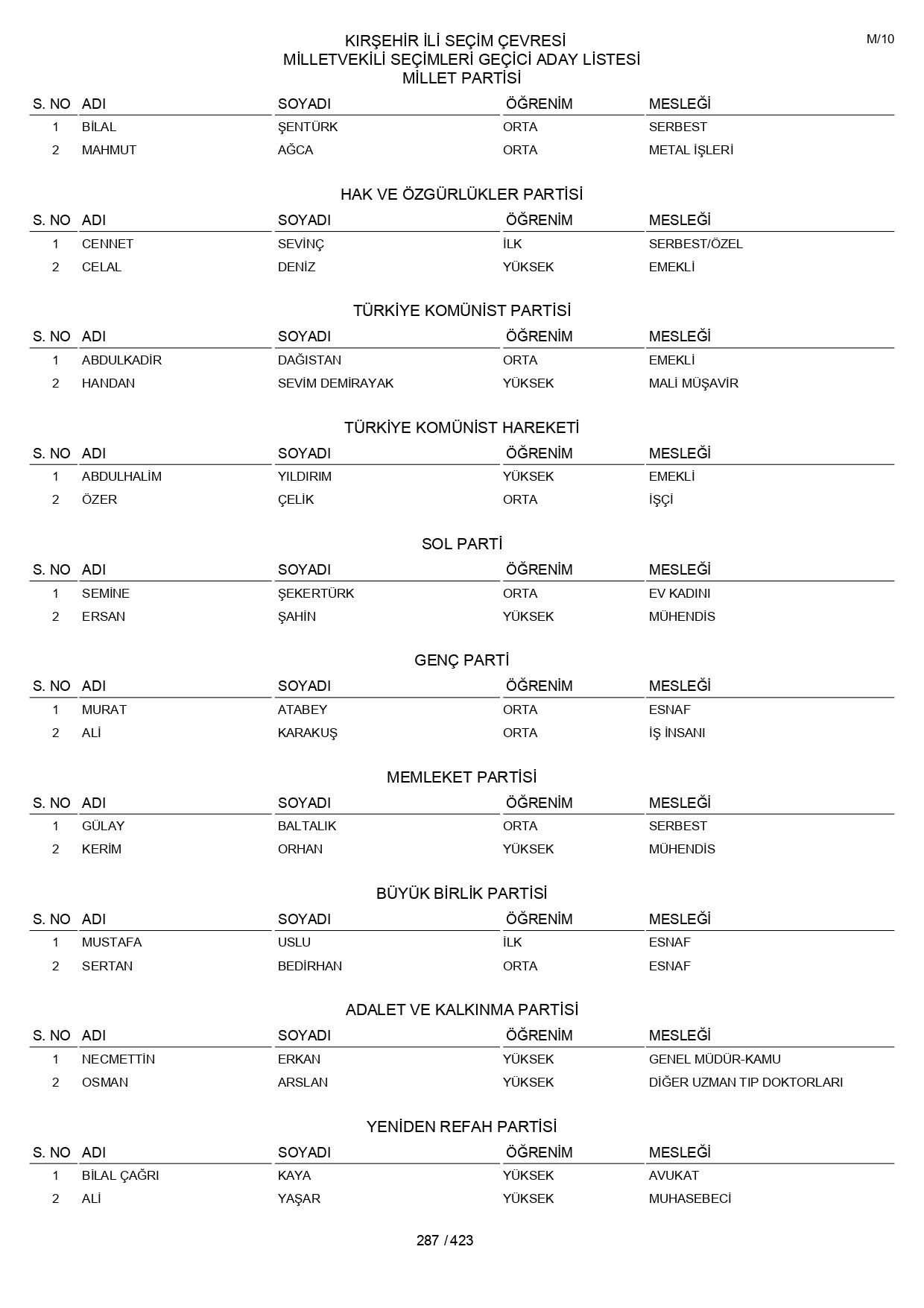 M/10

KIRŞEHİR İLİ SEÇİM ÇEVRESİ
MİLLETVEKİLİ SEÇİMLERİ GEÇİCİ ADAY LİSTESİ
MİLLET PARTİSİ

| S. NO | ADI | SOYADI | ÖĞRENİM | MESLEĞİ |
|---|---|---|---|---|
| 1 | BİLAL | ŞENTÜRK | ORTA | SERBEST |
| 2 | MAHMUT | AĞCA | ORTA | METAL İŞLERİ |

HAK VE ÖZGÜRLÜKLER PARTİSİ

| S. NO | ADI | SOYADI | ÖĞRENİM | MESLEĞİ |
|---|---|---|---|---|
| 1 | CENNET | SEVİNÇ | İLK | SERBEST/ÖZEL |
| 2 | CELAL | DENİZ | YÜKSEK | EMEKLİ |

TÜRKİYE KOMÜNİST PARTİSİ

| S. NO | ADI | SOYADI | ÖĞRENİM | MESLEĞİ |
|---|---|---|---|---|
| 1 | ABDULKADİR | DAĞISTAN | ORTA | EMEKLİ |
| 2 | HANDAN | SEVİM DEMİRAYAK | YÜKSEK | MALİ MÜŞAVİR |

TÜRKİYE KOMÜNİST HAREKETİ

| S. NO | ADI | SOYADI | ÖĞRENİM | MESLEĞİ |
|---|---|---|---|---|
| 1 | ABDULHALİM | YILDIRIM | YÜKSEK | EMEKLİ |
| 2 | ÖZER | ÇELİK | ORTA | İŞÇİ |

SOL PARTİ

| S. NO | ADI | SOYADI | ÖĞRENİM | MESLEĞİ |
|---|---|---|---|---|
| 1 | SEMİNE | ŞEKERTÜRK | ORTA | EV KADINI |
| 2 | ERSAN | ŞAHİN | YÜKSEK | MÜHENDİS |

GENÇ PARTİ

| S. NO | ADI | SOYADI | ÖĞRENİM | MESLEĞİ |
|---|---|---|---|---|
| 1 | MURAT | ATABEY | ORTA | ESNAF |
| 2 | ALİ | KARAKUŞ | ORTA | İŞ İNSANI |

MEMLEKET PARTİSİ

| S. NO | ADI | SOYADI | ÖĞRENİM | MESLEĞİ |
|---|---|---|---|---|
| 1 | GÜLAY | BALTALIK | ORTA | SERBEST |
| 2 | KERİM | ORHAN | YÜKSEK | MÜHENDİS |

BÜYÜK BİRLİK PARTİSİ

| S. NO | ADI | SOYADI | ÖĞRENİM | MESLEĞİ |
|---|---|---|---|---|
| 1 | MUSTAFA | USLU | İLK | ESNAF |
| 2 | SERTAN | BEDİRHAN | ORTA | ESNAF |

ADALET VE KALKINMA PARTİSİ

| S. NO | ADI | SOYADI | ÖĞRENİM | MESLEĞİ |
|---|---|---|---|---|
| 1 | NECMETTİN | ERKAN | YÜKSEK | GENEL MÜDÜR-KAMU |
| 2 | OSMAN | ARSLAN | YÜKSEK | DİĞER UZMAN TIP DOKTORLARI |

YENİDEN REFAH PARTİSİ

| S. NO | ADI | SOYADI | ÖĞRENİM | MESLEĞİ |
|---|---|---|---|---|
| 1 | BİLAL ÇAĞRI | KAYA | YÜKSEK | AVUKAT |
| 2 | ALİ | YAŞAR | YÜKSEK | MUHASEBECİ |

287 / 423